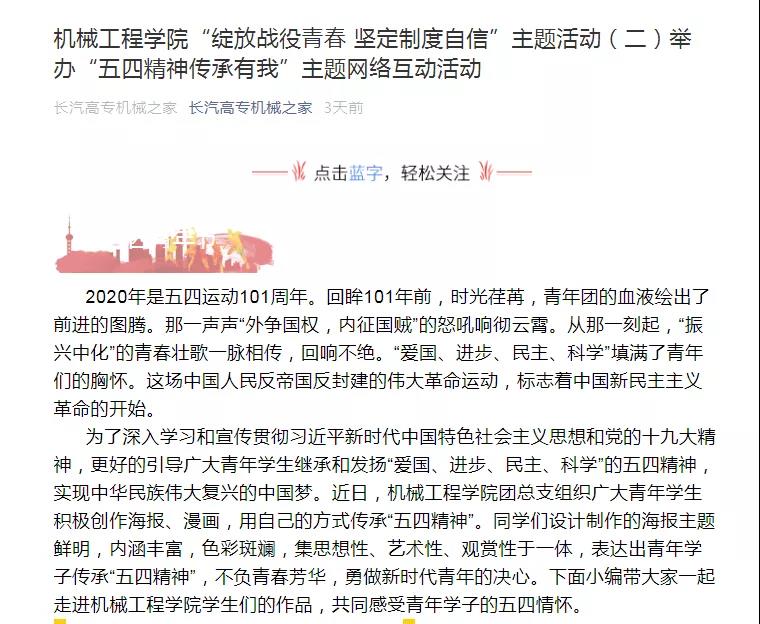 机械工程学院“绽放战役青春 坚定制度自信”主题活动（二）举办“五四精神传承有我”主题网络互动活动

长汽高专机械之家 长汽高专机械之家 3天前

点击蓝字，轻松关注

2020年是五四运动101周年。回眸101年前，时光荏苒，青年团的血液绘出了前进的图腾。那一声声“外争国权，内征国贼”的怒吼响彻云霄。从那一刻起，“振兴中化”的青春壮歌一脉相传，回响不绝。“爱国、进步、民主、科学”填满了青年们的胸怀。这场中国人民反帝国反封建的伟大革命运动，标志着中国新民主主义革命的开始。

为了深入学习和宣传贯彻习近平新时代中国特色社会主义思想和党的十九大精神，更好的引导广大青年学生继承和发扬“爱国、进步、民主、科学”的五四精神，实现中华民族伟大复兴的中国梦。近日，机械工程学院团总支组织广大青年学生积极创作海报、漫画，用自己的方式传承“五四精神”。同学们设计制作的海报主题鲜明，内涵丰富，色彩斑斓，集思想性、艺术性、观赏性于一体，表达出青年学子传承“五四精神”，不负青春芳华，勇做新时代青年的决心。下面小编带大家一起走进机械工程学院学生们的作品，共同感受青年学子的五四情怀。